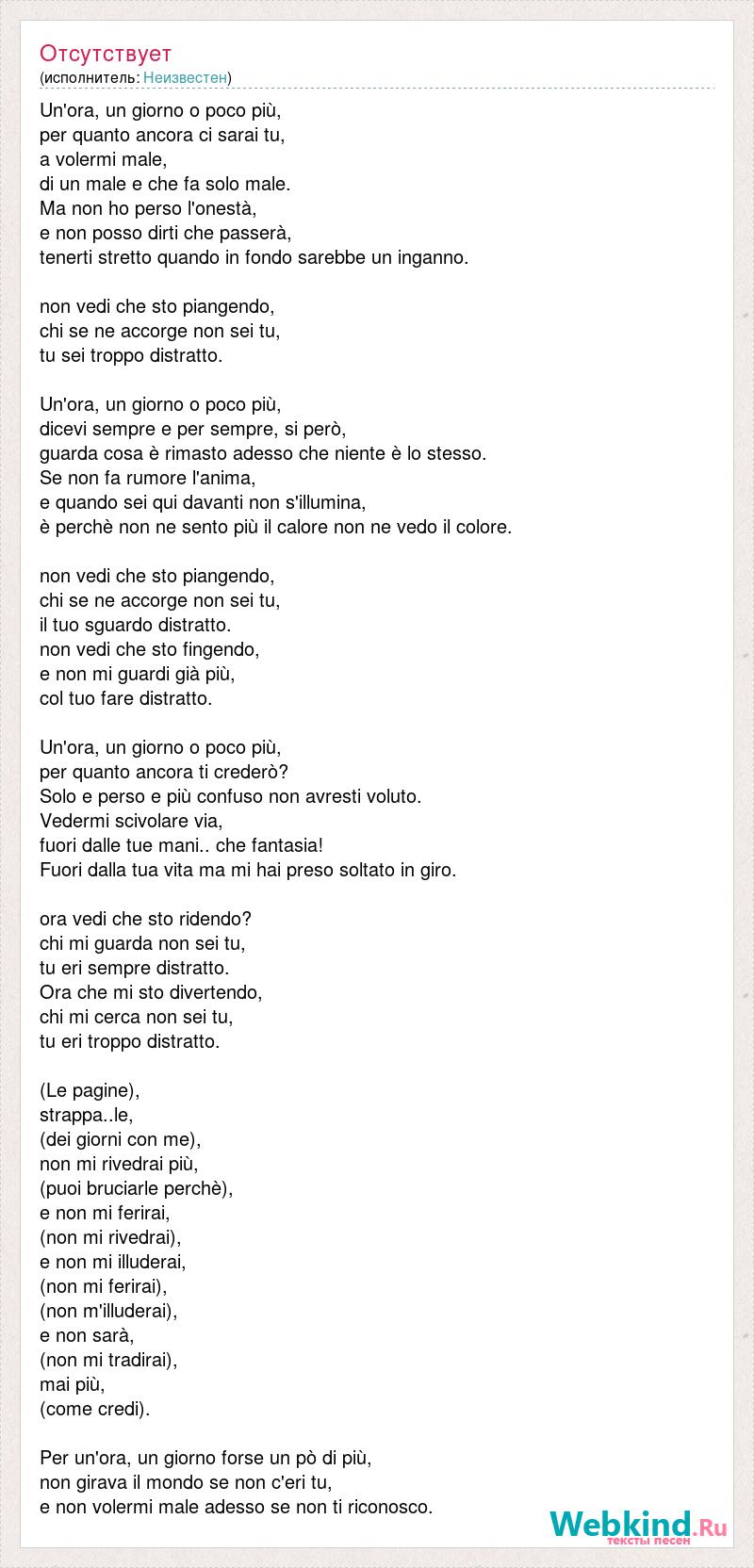 Отсутствует
(исполнитель: Неизвестен)

Un'ora, un giorno o poco più,
per quanto ancora ci sarai tu,
a volermi male,
di un male e che fa solo male.
Ma non ho perso l'onestà,
e non posso dirti che passerà,
tenerti stretto quando in fondo sarebbe un inganno.

non vedi che sto piangendo,
chi se ne accorge non sei tu,
tu sei troppo distratto.

Un'ora, un giorno o poco più,
dicevi sempre e per sempre, si però,
guarda cosa è rimasto adesso che niente è lo stesso.
Se non fa rumore l'anima,
e quando sei qui davanti non s'illumina,
è perchè non ne sento più il calore non ne vedo il colore.

non vedi che sto piangendo,
chi se ne accorge non sei tu,
il tuo sguardo distratto.
non vedi che sto fingendo,
e non mi guardi già più,
col tuo fare distratto.

Un'ora, un giorno o poco più,
per quanto ancora ti crederò?
Solo e perso e più confuso non avresti voluto.
Vedermi scivolare via,
fuori dalle tue mani.. che fantasia!
Fuori dalla tua vita ma mi hai preso soltato in giro.

ora vedi che sto ridendo?
chi mi guarda non sei tu,
tu eri sempre distratto.
Ora che mi sto divertendo,
chi mi cerca non sei tu,
tu eri troppo distratto.

(Le pagine),
strappa..le,
(dei giorni con me),
non mi rivedrai più,
(puoi bruciarle perchè),
e non mi ferirai,
(non mi rivedrai),
e non mi illuderai,
(non mi ferirai),
(non m'illuderai),
e non sarà,
(non mi tradirai),
mai più,
(come credi).

Per un'ora, un giorno forse un pò di più,
non girava il mondo se non c'eri tu,
e non volermi male adesso se non ti riconosco.

Webkind.Ru
тексты песен